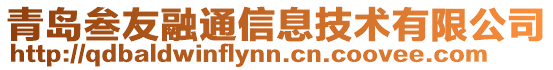 青岛叁友融通信息技术有限公司
http://qdbaldwinflynn.cn.coovee.com